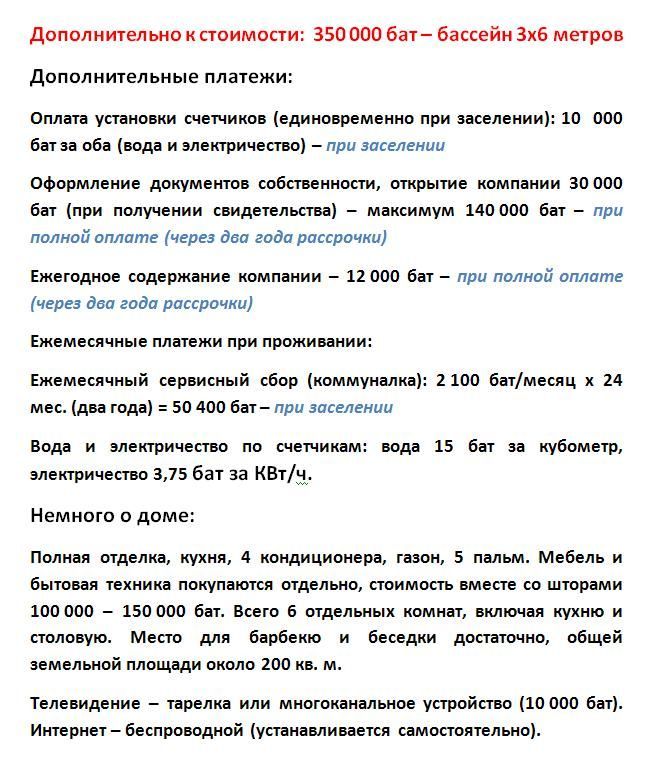 Дополнительно к стоимости: 350 000 бат – бассейн 3х6 метров

Дополнительные платежи:

Оплата установки счетчиков (единовременно при заселении): 10 000 бат за оба (вода и электричество) – при заселении

Оформление документов собственности, открытие компании 30 000 бат (при получении свидетельства) – максимум 140 000 бат – при полной оплате (через два года рассрочки)

Ежегодное содержание компании – 12 000 бат – при полной оплате (через два года рассрочки)

Ежемесячные платежи при проживании:

Ежемесячный сервисный сбор (коммуналка): 2 100 бат/месяц х 24 мес. (два года) = 50 400 бат – при заселении

Вода и электричество по счетчикам: вода 15 бат за кубометр, электричество 3,75 бат за КВт/ч.

Немного о доме:

Полная отделка, кухня, 4 кондиционера, газон, 5 пальм. Мебель и бытовая техника покупаются отдельно, стоимость вместе со шторами 100 000 – 150 000 бат. Всего 6 отдельных комнат, включая кухню и столовую. Место для барбекю и беседки достаточно, общей земельной площади около 200 кв. м.

Телевидение – тарелка или многоканальное устройство (10 000 бат). Интернет – беспроводной (устанавливается самостоятельно).